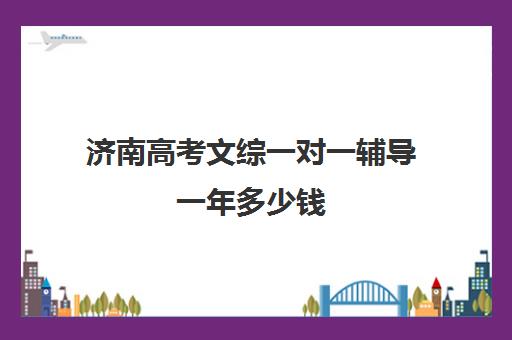 济南高考文综一对一辅导一年多少钱